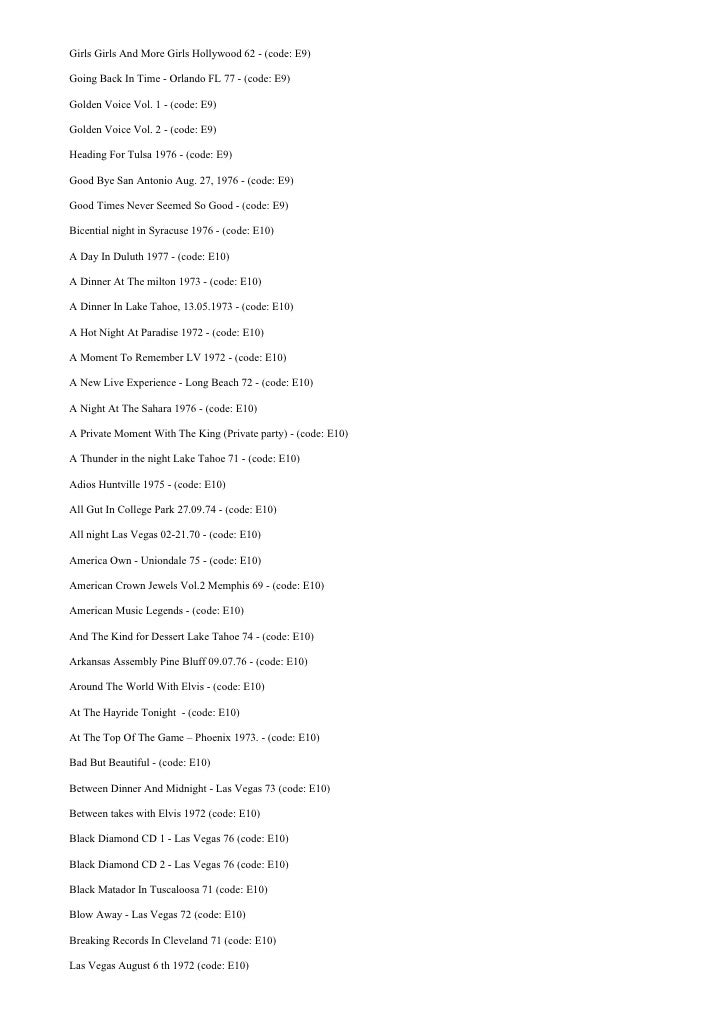 Girls Girls And More Girls Hollywood 62 - (code: E9)

Going Back In Time - Orlando FL 77 - (code: E9)

Golden Voice Vol. 1 - (code: E9)

Golden Voice Vol. 2 - (code: E9)

Heading For Tulsa 1976 - (code: E9)

Good Bye San Antonio Aug. 27, 1976 - (code: E9)

Good Times Never Seemed So Good - (code: E9)

Bicential night in Syracuse 1976 - (code: E10)

A Day In Duluth 1977 - (code: E10)

A Dinner At The milton 1973 - (code: E10)

A Dinner In Lake Tahoe, 13.05.1973 - (code: E10)

A Hot Night At Paradise 1972 - (code: E10)

A Moment To Remember LV 1972 - (code: E10)

A New Live Experience - Long Beach 72 - (code: E10)

A Night At The Sahara 1976 - (code: E10)

A Private Moment With The King (Private party) - (code: E10)

A Thunder in the night Lake Tahoe 71 - (code: E10)

Adios Huntville 1975 - (code: E10)

All Gut In College Park 27.09.74 - (code: E10)

All night Las Vegas 02-21.70 - (code: E10)

America Own - Uniondale 75 - (code: E10)

American Crown Jewels Vol.2 Memphis 69 - (code: E10)

American Music Legends - (code: E10)

And The Kind for Dessert Lake Tahoe 74 - (code: E10)

Arkansas Assembly Pine Bluff 09.07.76 - (code: E10)

Around The World With Elvis - (code: E10)

At The Hayride Tonight - (code: E10)

At The Top Of The Game – Phoenix 1973. - (code: E10)

Bad But Beautiful - (code: E10)

Between Dinner And Midnight - Las Vegas 73 (code: E10)

Between takes with Elvis 1972 (code: E10)

Black Diamond CD 1 - Las Vegas 76 (code: E10)

Black Diamond CD 2 - Las Vegas 76 (code: E10)

Black Matador In Tuscaloosa 71 (code: E10)

Blow Away - Las Vegas 72 (code: E10)

Breaking Records In Cleveland 71 (code: E10)

Las Vegas August 6 th 1972 (code: E10)